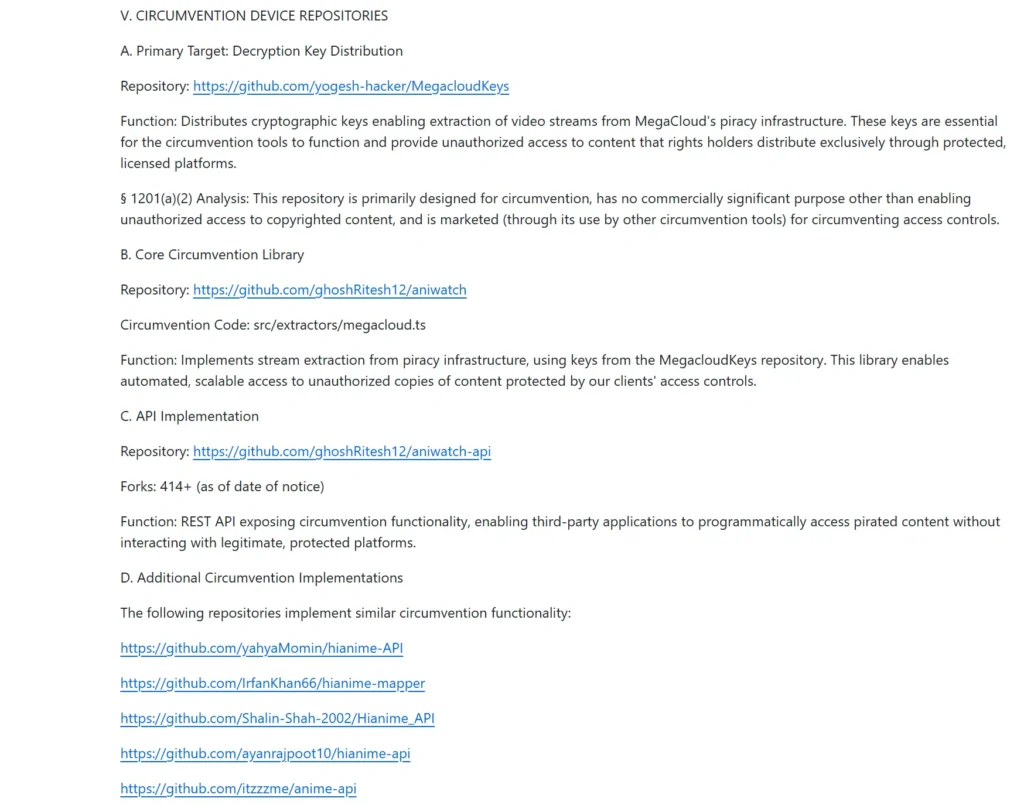 V. CIRCUMVENTION DEVICE REPOSITORIES

A. Primary Target: Decryption Key Distribution

Repository: https://github.com/yogesh-hacker/MegacloudKeys

Function: Distributes cryptographic keys enabling extraction of video streams from MegaCloud's piracy infrastructure. These keys are essential for the circumvention tools to function and provide unauthorized access to content that rights holders distribute exclusively through protected, licensed platforms.

§ 1201(a)(2) Analysis: This repository is primarily designed for circumvention, has no commercially significant purpose other than enabling unauthorized access to copyrighted content, and is marketed (through its use by other circumvention tools) for circumventing access controls.

B. Core Circumvention Library

Repository: https://github.com/ghoshRitesh12/aniwatch

Circumvention Code: src/extractors/megacloud.ts

Function: Implements stream extraction from piracy infrastructure, using keys from the MegacloudKeys repository. This library enables automated, scalable access to unauthorized copies of content protected by our clients' access controls.

C. API Implementation

Repository: https://github.com/ghoshRitesh12/aniwatch-api

Forks: 414+ (as of date of notice)

Function: REST API exposing circumvention functionality, enabling third-party applications to programmatically access pirated content without interacting with legitimate, protected platforms.

D. Additional Circumvention Implementations

The following repositories implement similar circumvention functionality:

https://github.com/yahyaMomin/hianime-API

https://github.com/IrfanKhan66/hianime-mapper

https://github.com/Shalin-Shah-2002/Hianime_API

https://github.com/ayanrajpoot10/hianime-api

https://github.com/itzzzme/anime-api